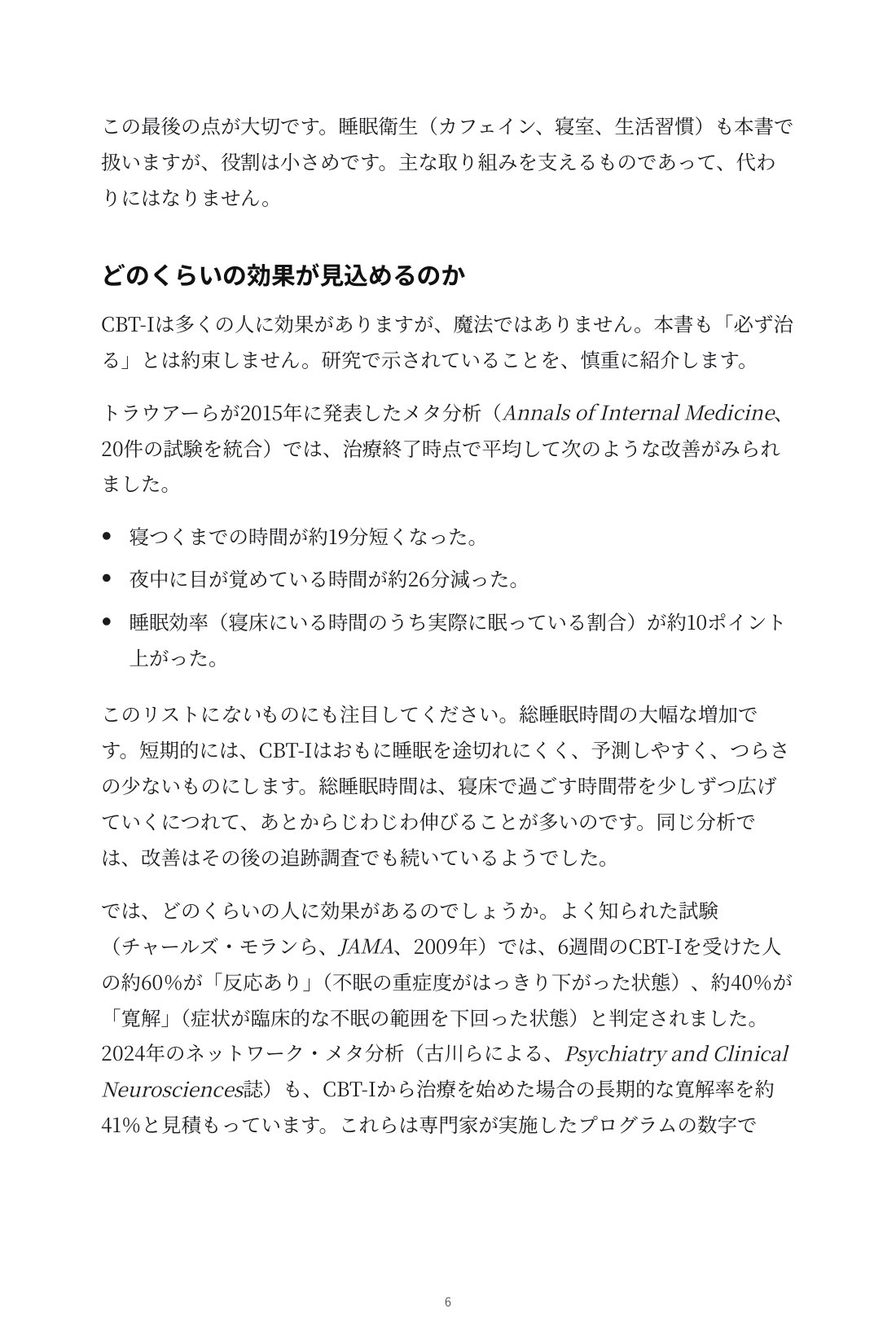 この最後の点が大切です。睡眠衛生（カフェイン、寝室、生活習慣）も本書で扱いますが、役割は小さめです。主な取り組みを支えるものであって、代わりにはなりません。

どのくらいの効果が見込めるのか

CBT-Iは多くの人に効果がありますが、魔法ではありません。本書も「必ず治る」とは約束しません。研究で示されていることを、慎重に紹介します。

トラウアーらが2015年に発表したメタ分析（Annals of Internal Medicine、20件の試験を統合）では、治療終了時点で平均して次のような改善がみられました。

• 寝つくまでの時間が約19分短くなった。
• 夜中に目が覚めている時間が約26分減った。
• 睡眠効率（寝床にいる時間のうち実際に眠っている割合）が約10ポイント上がった。

このリストにないものにも注目してください。総睡眠時間の大幅な増加です。短期的には、CBT-Iはおもに睡眠を途切れにくく、予測しやすく、つらさの少ないものにします。総睡眠時間は、寝床で過ごす時間帯を少しずつ広げていくにつれて、あとからじわじわ伸びることが多いのです。同じ分析では、改善はその後の追跡調査でも続いているようでした。

では、どのくらいの人に効果があるのでしょうか。よく知られた試験（チャールズ・モランら、JAMA、2009年）では、6週間のCBT-Iを受けた人の約60%が「反応あり」（不眠の重症度がはっきり下がった状態）、約40%が「寛解」（症状が臨床的な不眠の範囲を下回った状態）と判定されました。2024年のネットワーク・メタ分析（古川らによる、Psychiatry and Clinical Neurosciences誌）も、CBT-Iから治療を始めた場合の長期的な寛解率を約41%と見積もっています。これらは専門家が実施したプログラムの数字で

6